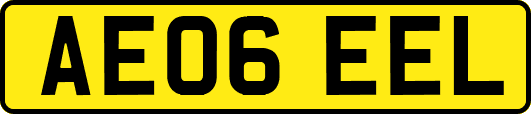 AE06 EEL